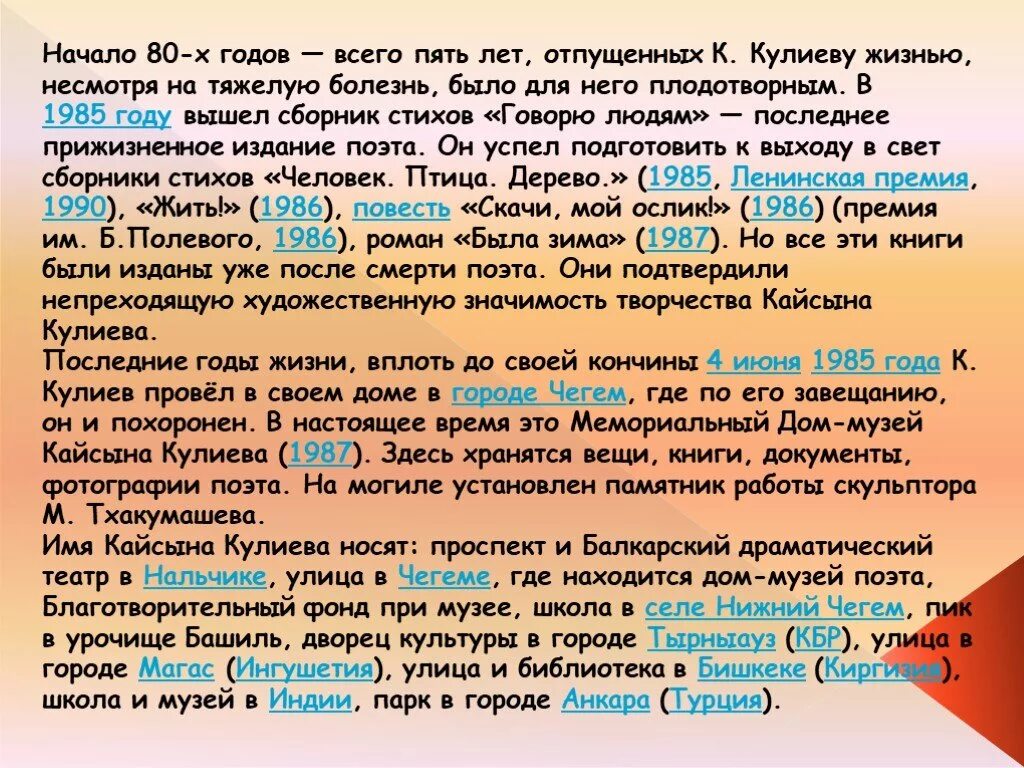 Начало 80-х годов — всего пять лет, отпущенных К. Кулиеву жизнью, несмотря на тяжелую болезнь, было для него плодотворным. В 1985 году вышел сборник стихов «Говорю людям» — последнее прижизненное издание поэта. Он успел подготовить к выходу в свет сборники стихов «Человек. Птица. Дерево.» (1985, Ленинская премия, 1990), «Жить!» (1986), повесть «Скачи, мой ослик!» (1986) (премия им. Б.Полевого, 1986), роман «Была зима» (1987). Но все эти книги были изданы уже после смерти поэта. Они подтвердили непреходящую художественную значимость творчества Кайсына Кулиева.
Последние годы жизни, вплоть до своей кончины 4 июня 1985 года К. Кулиев провёл в своем доме в городе Чегем, где по его завещанию, он и похоронен. В настоящее время это Мемориальный Дом-музей Кайсына Кулиева (1987). Здесь хранятся вещи, книги, документы, фотографии поэта. На могиле установлен памятник работы скульптора М. Тхакумашева.
Имя Кайсына Кулиева носят: проспект и Балкарский драматический театр в Нальчике, улица в Чегеме, где находится дом-музей поэта, Благотворительный фонд при музее, школа в селе Нижний Чегем, пик в урочище Башиль, дворец культуры в городе Тырныауз (КБР), улица в городе Магас (Ингушетия), улица и библиотека в Бишкеке (Киргизия), школа и музей в Индии, парк в городе Анкара (Турция).